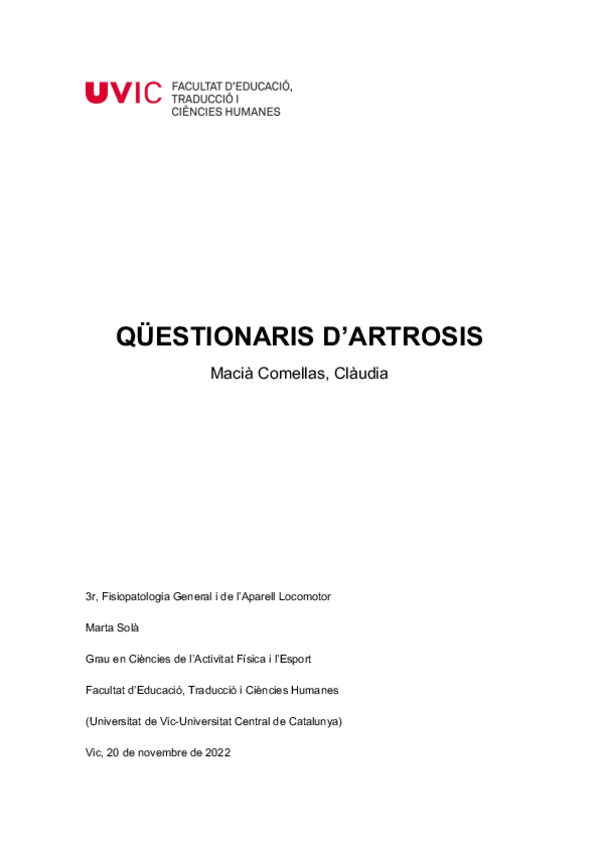 UVIC FACULTAT D'EDUCACIÓ, TRADUCCIÓ I CIÈNCIES HUMANES

QÜESTIONARIS D'ARTROSIS

Macià Comellas, Clàudia

3r, Fisiopatologia General i de l'Aparell Locomotor

Marta Solà

Grau en Ciències de l'Activitat Física i l'Esport

Facultat d'Educació, Traducció i Ciències Humanes

(Universitat de Vic-Universitat Central de Catalunya)

Vic, 20 de novembre de 2022